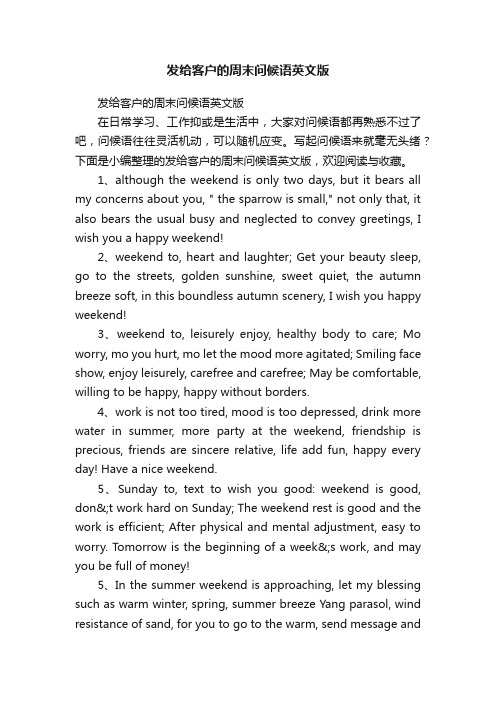 发给客户的周末问候语英文版

发给客户的周末问候语英文版

在日常学习、工作抑或是生活中，大家对问候语都再熟悉不过了吧，问候语往往灵活机动，可以随机应变。写起问候语来就毫无头绪？下面是小编整理的发给客户的周末问候语英文版，欢迎阅读与收藏。

1、although the weekend is only two days, but it bears all my concerns about you, " the sparrow is small," not only that, it also bears the usual busy and neglected to convey greetings, I wish you a happy weekend!

2、weekend to, heart and laughter; Get your beauty sleep, go to the streets, golden sunshine, sweet quiet, the autumn breeze soft, in this boundless autumn scenery, I wish you happy weekend!

3、weekend to, leisurely enjoy, healthy body to care; Mo worry, mo you hurt, mo let the mood more agitated; Smiling face show, enjoy leisurely, carefree and carefree; May be comfortable, willing to be happy, happy without borders.

4、work is not too tired, mood is too depressed, drink more water in summer, more party at the weekend, friendship is precious, friends are sincere relative, life add fun, happy every day! Have a nice weekend.

5、Sunday to, text to wish you good: weekend is good, don&;t work hard on Sunday; The weekend rest is good and the work is efficient; After physical and mental adjustment, easy to worry. Tomorrow is the beginning of a week&;s work, and may you be full of money!

5、In the summer weekend is approaching, let my blessing such as warm winter, spring, summer breeze Yang parasol, wind resistance of sand, for you to go to the warm, send message and